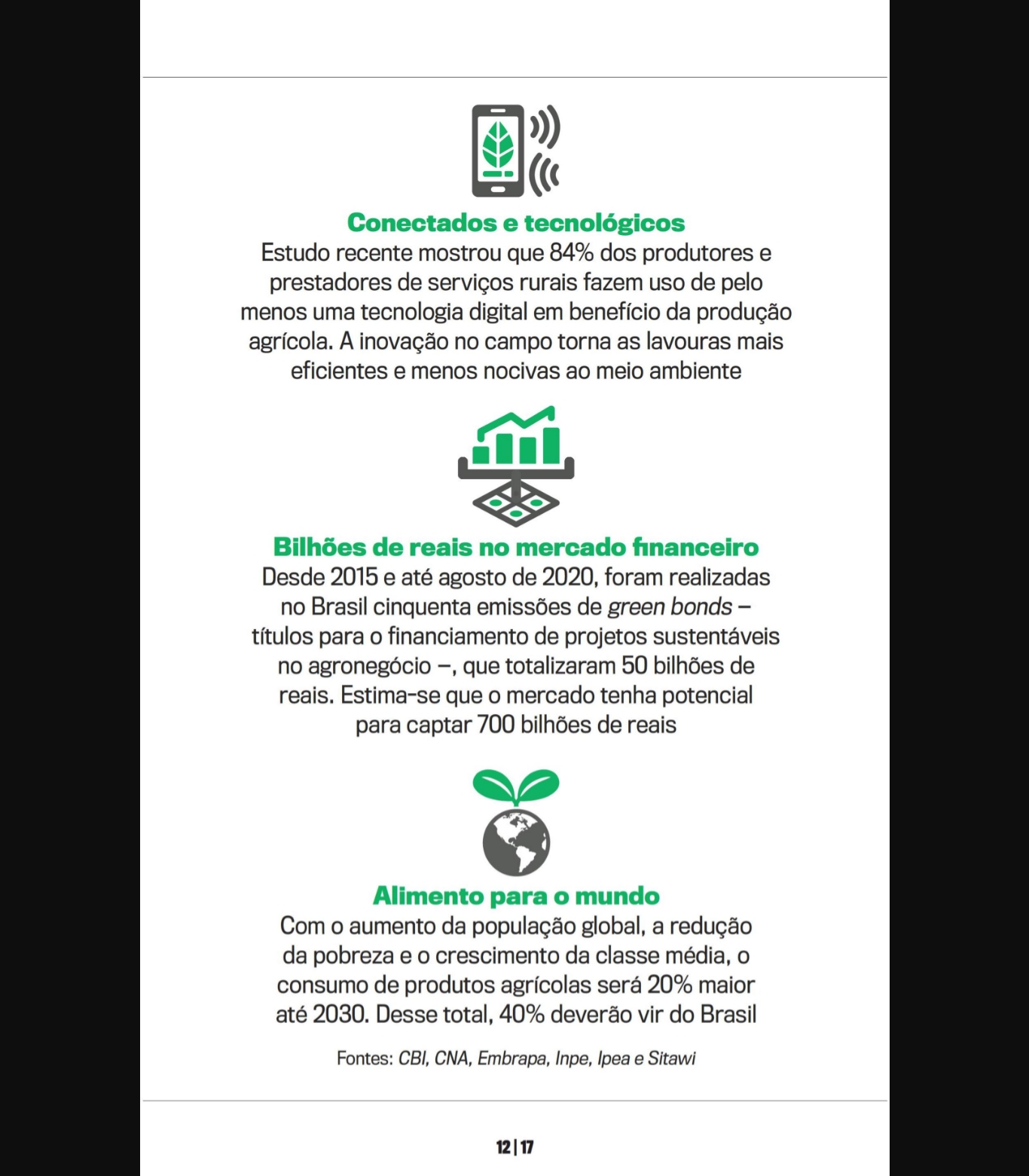 Conectados e tecnológicos

Estudo recente mostrou que 84% dos produtores e prestadores de serviços rurais fazem uso de pelo menos uma tecnologia digital em benefício da produção agrícola. A inovação no campo torna as lavouras mais eficientes e menos nocivas ao meio ambiente

Bilhões de reais no mercado financeiro

Desde 2015 e até agosto de 2020, foram realizadas no Brasil cinquenta emissões de green bonds – títulos para o financiamento de projetos sustentáveis no agronegócio –, que totalizaram 50 bilhões de reais. Estima-se que o mercado tenha potencial para captar 700 bilhões de reais

Alimento para o mundo

Com o aumento da população global, a redução da pobreza e o crescimento da classe média, o consumo de produtos agrícolas será 20% maior até 2030. Desse total, 40% deverão vir do Brasil

Fontes: CBI, CNA, Embrapa, Inpe, Ipea e Sitawi

12 | 17